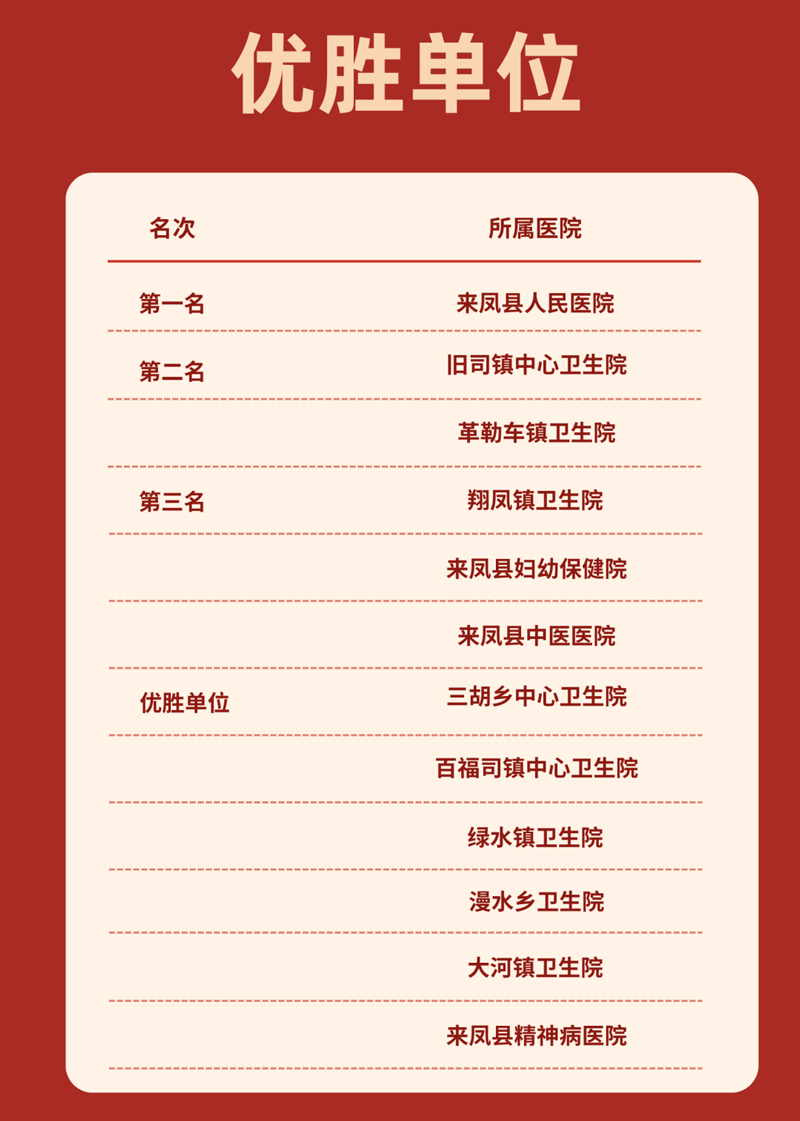 优胜单位

| 名次 | 所属医院 |
|---|---|
| 第一名 | 来凤县人民医院 |
| 第二名 | 旧司镇中心卫生院 |
|  | 革勒车镇卫生院 |
| 第三名 | 翔凤镇卫生院 |
|  | 来凤县妇幼保健院 |
|  | 来凤县中医医院 |
| 优胜单位 | 三胡乡中心卫生院 |
|  | 百福司镇中心卫生院 |
|  | 绿水镇卫生院 |
|  | 漫水乡卫生院 |
|  | 大河镇卫生院 |
|  | 来凤县精神病医院 |